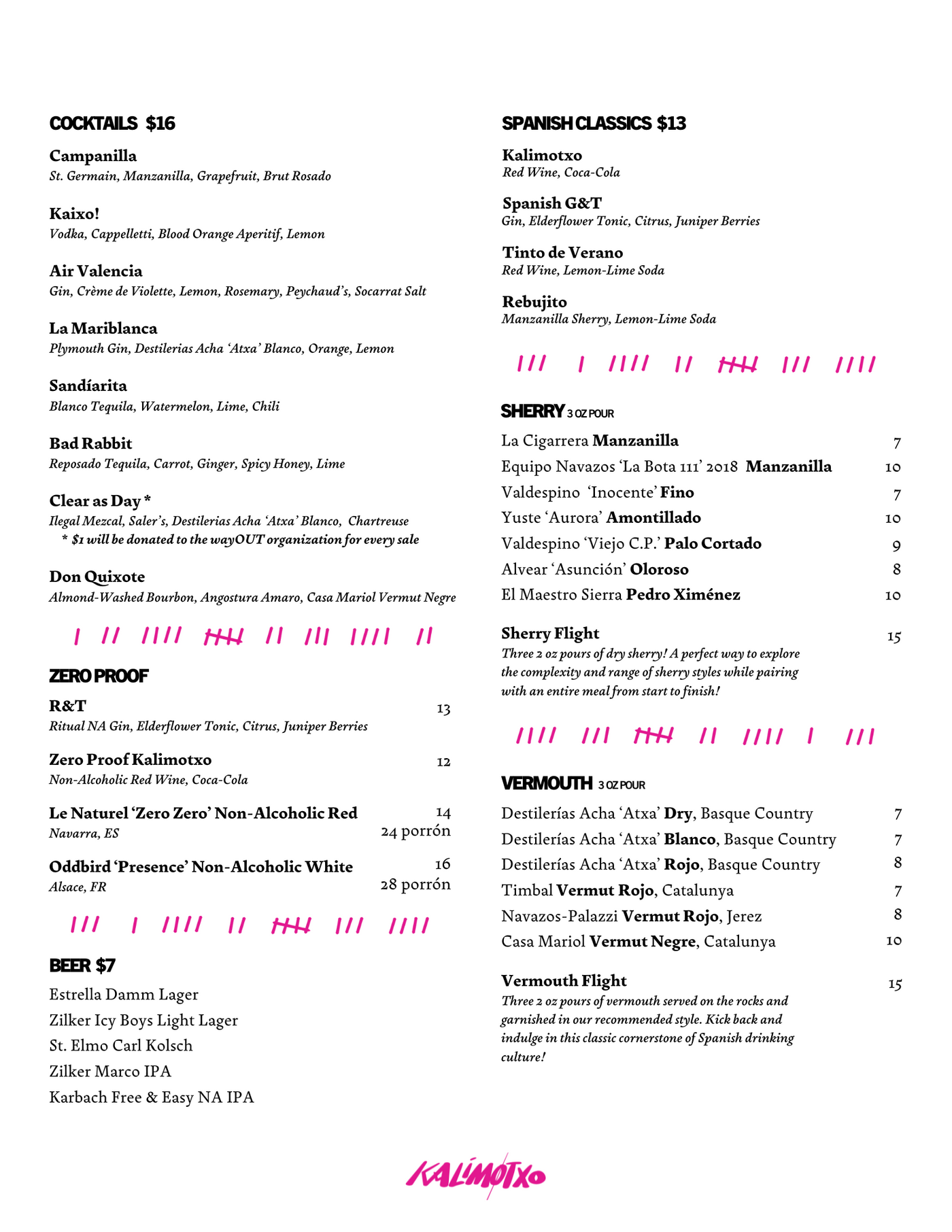 COCKTAILS $16

Campanilla
St. Germain, Manzanilla, Grapefruit, Brut Rosado

Kaixo!
Vodka, Cappelletti, Blood Orange Aperitif, Lemon

Air Valencia
Gin, Crème de Violette, Lemon, Rosemary, Peychaud's, Socarrat Salt

La Mariblanca
Plymouth Gin, Destilerias Acha 'Atxa' Blanco, Orange, Lemon

Sandíarita
Blanco Tequila, Watermelon, Lime, Chili

Bad Rabbit
Reposado Tequila, Carrot, Ginger, Spicy Honey, Lime

Clear as Day *
Ilegal Mezcal, Saler's, Destilerias Acha 'Atxa' Blanco, Chartreuse
* $1 will be donated to the wayOUT organization for every sale

Don Quixote
Almond-Washed Bourbon, Angostura Amaro, Casa Mariol Vermut Negre

ZERO PROOF

R&T 13
Ritual NA Gin, Elderflower Tonic, Citrus, Juniper Berries

Zero Proof Kalimotxo 12
Non-Alcoholic Red Wine, Coca-Cola

Le Naturel 'Zero Zero' Non-Alcoholic Red 14
Navarra, ES 24 porrón

Oddbird 'Presence' Non-Alcoholic White 16
Alsace, FR 28 porrón

BEER $7

Estrella Damm Lager
Zilker Icy Boys Light Lager
St. Elmo Carl Kolsch
Zilker Marco IPA
Karbach Free & Easy NA IPA

SPANISH CLASSICS $13

Kalimotxo
Red Wine, Coca-Cola

Spanish G&T
Gin, Elderflower Tonic, Citrus, Juniper Berries

Tinto de Verano
Red Wine, Lemon-Lime Soda

Rebujito
Manzanilla Sherry, Lemon-Lime Soda

SHERRY 3 OZ POUR

La Cigarrera Manzanilla 7
Equipo Navazos 'La Bota 111' 2018 Manzanilla 10
Valdespino 'Inocente' Fino 7
Yuste 'Aurora' Amontillado 10
Valdespino 'Viejo C.P.' Palo Cortado 9
Alvear 'Asunción' Oloroso 8
El Maestro Sierra Pedro Ximénez 10

Sherry Flight 15
Three 2 oz pours of dry sherry! A perfect way to explore the complexity and range of sherry styles while pairing with an entire meal from start to finish!

VERMOUTH 3 OZ POUR

Destilerías Acha 'Atxa' Dry, Basque Country 7
Destilerías Acha 'Atxa' Blanco, Basque Country 7
Destilerías Acha 'Atxa' Rojo, Basque Country 8
Timbal Vermut Rojo, Catalunya 7
Navazos-Palazzi Vermut Rojo, Jerez 8
Casa Mariol Vermut Negre, Catalunya 10

Vermouth Flight 15
Three 2 oz pours of vermouth served on the rocks and garnished in our recommended style. Kick back and indulge in this classic cornerstone of Spanish drinking culture!

KALIMOTXO